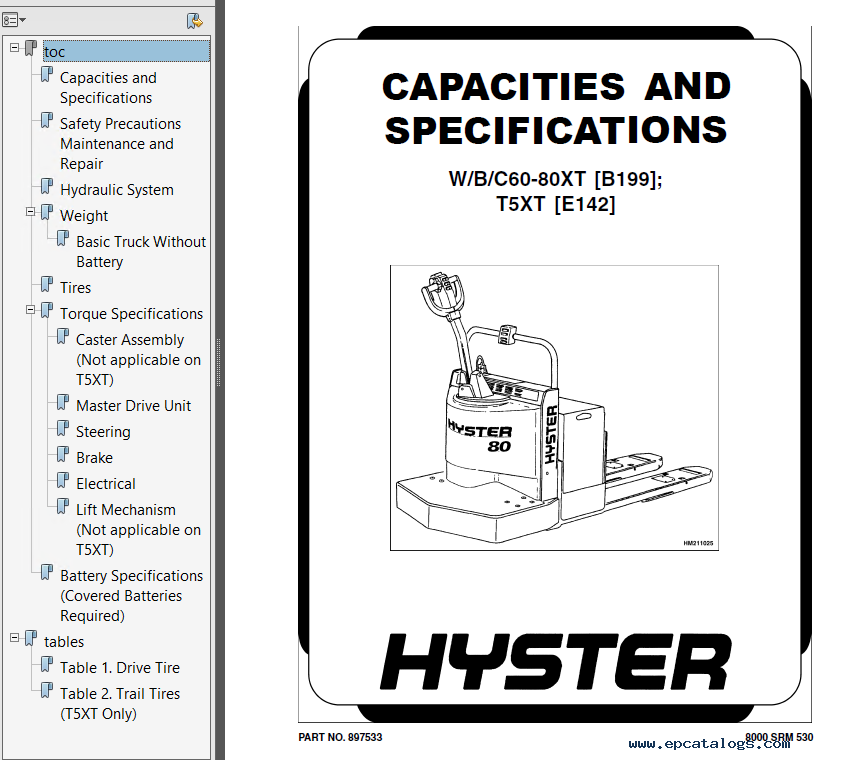 toc
Capacities and Specifications
Safety Precautions Maintenance and Repair
Hydraulic System
Weight
Basic Truck Without Battery
Tires
Torque Specifications
Caster Assembly (Not applicable on T5XT)
Master Drive Unit
Steering
Brake
Electrical
Lift Mechanism (Not applicable on T5XT)
Battery Specifications (Covered Batteries Required)
tables
Table 1. Drive Tire
Table 2. Trail Tires (T5XT Only)

CAPACITIES AND SPECIFICATIONS

W/B/C60-80XT [B199];
T5XT [E142]

HYSTER 80
HYSTER
HM211025

HYSTER

PART NO. 897533
8000 SRM 530
www.epcatalogs.com